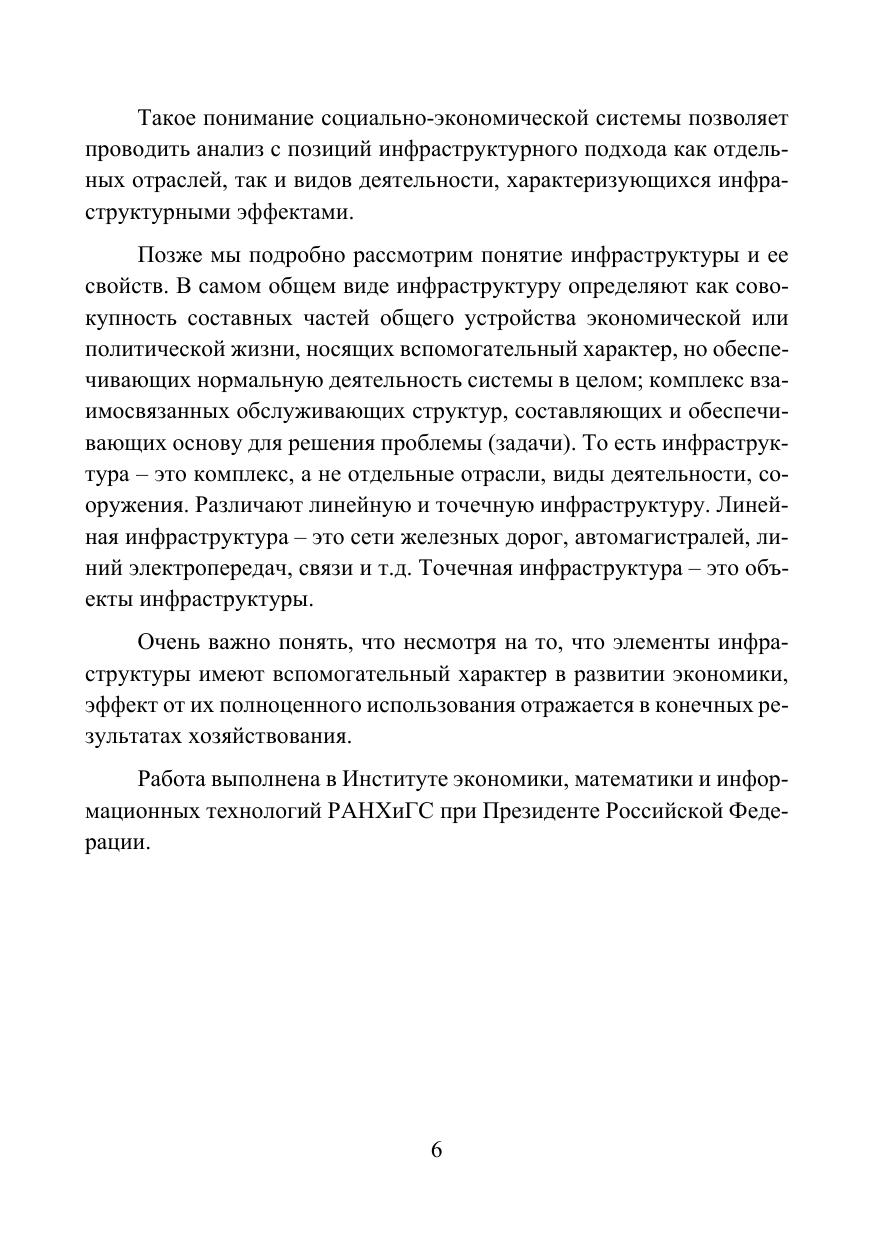 Такое понимание социально-экономической системы позволяет проводить анализ с позиций инфраструктурного подхода как отдельных отраслей, так и видов деятельности, характеризующихся инфраструктурными эффектами.

Позже мы подробно рассмотрим понятие инфраструктуры и ее свойств. В самом общем виде инфраструктуру определяют как совокупность составных частей общего устройства экономической или политической жизни, носящих вспомогательный характер, но обеспечивающих нормальную деятельность системы в целом; комплекс взаимосвязанных обслуживающих структур, составляющих и обеспечивающих основу для решения проблемы (задачи). То есть инфраструктура – это комплекс, а не отдельные отрасли, виды деятельности, сооружения. Различают линейную и точечную инфраструктуру. Линейная инфраструктура – это сети железных дорог, автомагистралей, линий электропередач, связи и т.д. Точечная инфраструктура – это объекты инфраструктуры.

Очень важно понять, что несмотря на то, что элементы инфраструктуры имеют вспомогательный характер в развитии экономики, эффект от их полноценного использования отражается в конечных результатах хозяйствования.

Работа выполнена в Институте экономики, математики и информационных технологий РАНХиГС при Президенте Российской Федерации.

6